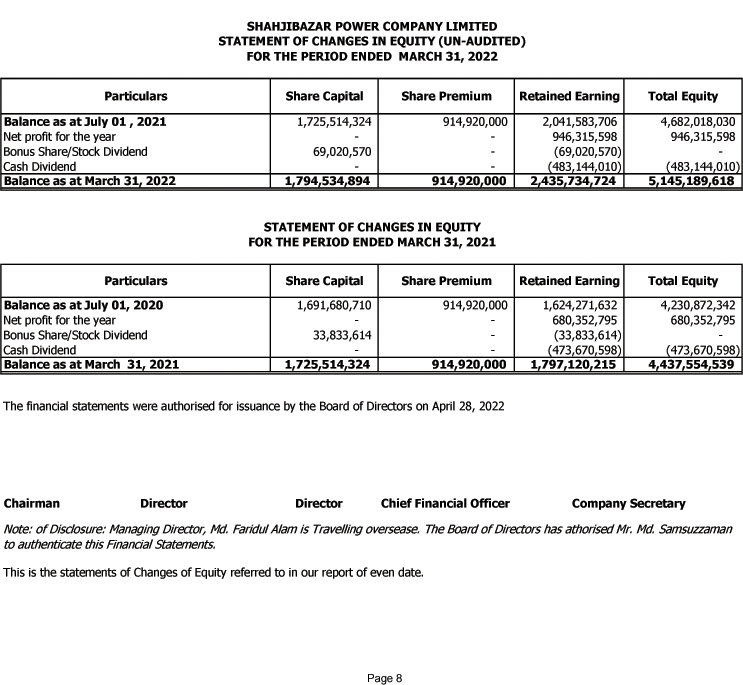 SHAHJIBAZAR POWER COMPANY LIMITED
STATEMENT OF CHANGES IN EQUITY (UN-AUDITED)
FOR THE PERIOD ENDED MARCH 31, 2022

| Particulars | Share Capital | Share Premium | Retained Earning | Total Equity |
|---|---|---|---|---|
| Balance as at July 01 , 2021 | 1,725,514,324 | 914,920,000 | 2,041,583,706 | 4,682,018,030 |
| Net profit for the year | - | - | 946,315,598 | 946,315,598 |
| Bonus Share/Stock Dividend | 69,020,570 | - | (69,020,570) | - |
| Cash Dividend | - | - | (483,144,010) | (483,144,010) |
| Balance as at March 31, 2022 | 1,794,534,894 | 914,920,000 | 2,435,734,724 | 5,145,189,618 |

STATEMENT OF CHANGES IN EQUITY
FOR THE PERIOD ENDED MARCH 31, 2021

| Particulars | Share Capital | Share Premium | Retained Earning | Total Equity |
|---|---|---|---|---|
| Balance as at July 01, 2020 | 1,691,680,710 | 914,920,000 | 1,624,271,632 | 4,230,872,342 |
| Net profit for the year | - | - | 680,352,795 | 680,352,795 |
| Bonus Share/Stock Dividend | 33,833,614 | - | (33,833,614) | - |
| Cash Dividend | - | - | (473,670,598) | (473,670,598) |
| Balance as at March 31, 2021 | 1,725,514,324 | 914,920,000 | 1,797,120,215 | 4,437,554,539 |

The financial statements were authorised for issuance by the Board of Directors on April 28, 2022

Chairman Director Director Chief Financial Officer Company Secretary

Note: of Disclosure: Managing Director, Md. Faridul Alam is Travelling oversease. The Board of Directors has athorised Mr. Md. Samsuzzaman to authenticate this Financial Statements.

This is the statements of Changes of Equity referred to in our report of even date.

Page 8